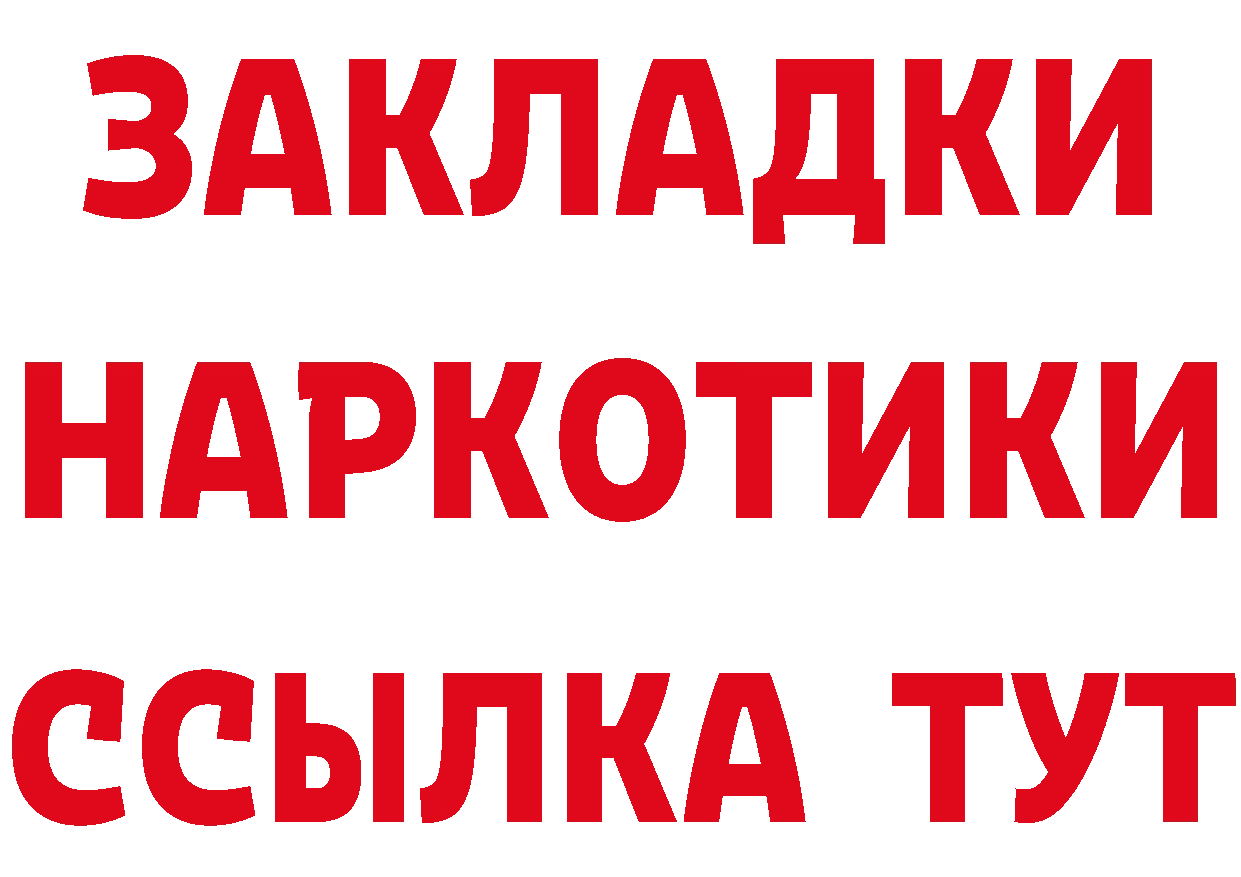 ЗАКЛАДКИ
НАРКОТИКИ
ССЫЛКА ТУТ